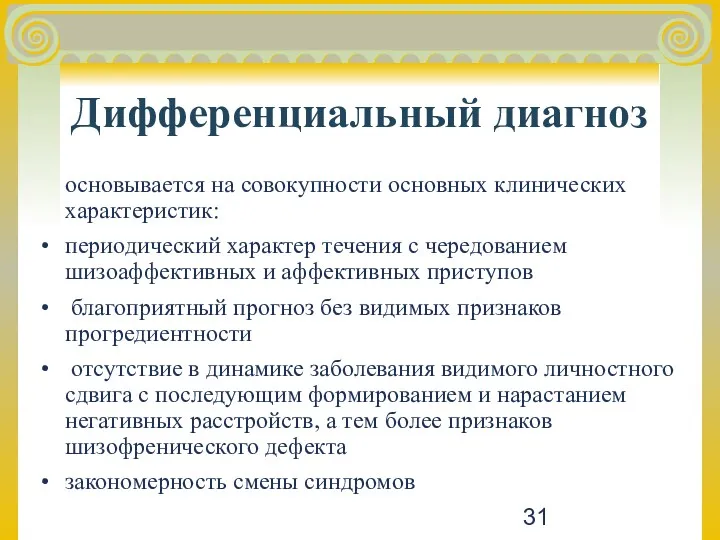 Дифференциальный диагноз

основывается на совокупности основных клинических характеристик:

• периодический характер течения с чередованием шизоаффективных и аффективных приступов

• благоприятный прогноз без видимых признаков прогредиентности

• отсутствие в динамике заболевания видимого личностного сдвига с последующим формированием и нарастанием негативных расстройств, а тем более признаков шизофренического дефекта

• закономерность смены синдромов

31